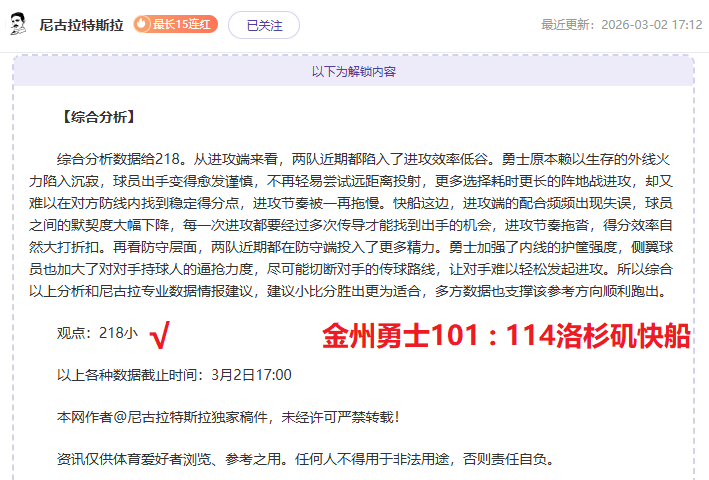 尼古拉特斯拉 最长15连红 已关注 最近更新：2026-03-02 17:12

以下为解锁内容

【综合分析】

综合分析数据给218。从进攻端来看，两队近期都陷入了进攻效率低谷。勇士原本赖以生存的外线火力陷入沉寂，球员出手变得愈发谨慎，不再轻易尝试远距离投射，更多选择耗时更长的阵地战进攻，却又难以在对方防线内找到稳定得分点，进攻节奏被一再拖慢。快船这边，进攻端的配合频频出现失误，球员之间的默契度大幅下降，每一次进攻都要经过多次传导才能找到出手的机会，进攻节奏拖沓，得分效率自然大打折扣。再看防守层面，两队近期都在防守端投入了更多精力。勇士加强了内线的护筐强度，侧翼球员也加大了对对手持球人的逼抢力度，尽可能切断对手的传球路线，让对手难以轻松发起进攻。所以综合以上分析和尼古拉专业数据情报建议，建议小比分胜出更为适合，多方数据也支撑该参考方向顺利跑出。

观点：218小 √ 金州勇士101：114洛杉矶快船

以上各种数据截止时间：3月2日17:00

本网作者@尼古拉特斯拉独家稿件，未经许可严禁转载！

资讯仅供体育爱好者浏览、参考之用。任何人不得用于非法用途，否则责任自负。